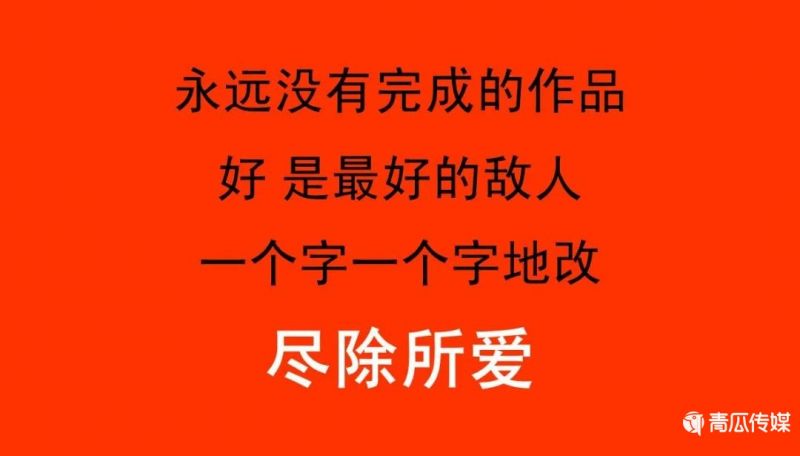 永远没有完成的作品

好 是最好的敌人

一个字一个字地改

尽除所爱

青瓜传媒